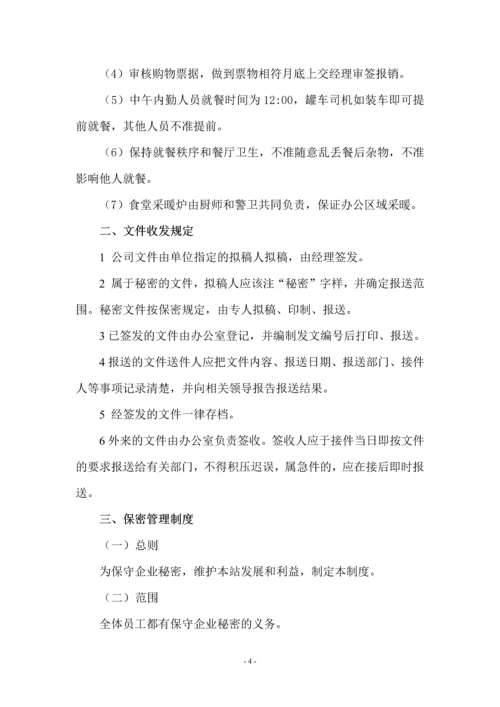 （4）审核购物票据，做到票物相符月底上交经理审签报销。

（5）中午内勤人员就餐时间为 12:00，罐车司机如装车即可提前就餐，其他人员不准提前。

（6）保持就餐秩序和餐厅卫生，不准随意乱丢餐后杂物，不准影响他人就餐。

（7）食堂采暖炉由厨师和警卫共同负责，保证办公区域采暖。

二、文件收发规定

1 公司文件由单位指定的拟稿人拟稿，由经理签发。

2 属于秘密的文件，拟稿人应该注“秘密”字样，并确定报送范围。秘密文件按保密规定，由专人拟稿、印制、报送。

3 已签发的文件由办公室登记，并编制发文编号后打印、报送。

4 报送的文件送件人应把文件内容、报送日期、报送部门、接件人等事项记录清楚，并向相关领导报告报送结果。

5 经签发的文件一律存档。

6 外来的文件由办公室负责签收。签收人应于接件当日即按文件的要求报送给有关部门，不得积压迟误，属急件的，应在接后即时报送。

三、保密管理制度

（一）总则

为保守企业秘密，维护本站发展和利益，制定本制度。

（二）范围

全体员工都有保守企业秘密的义务。

- 4 -